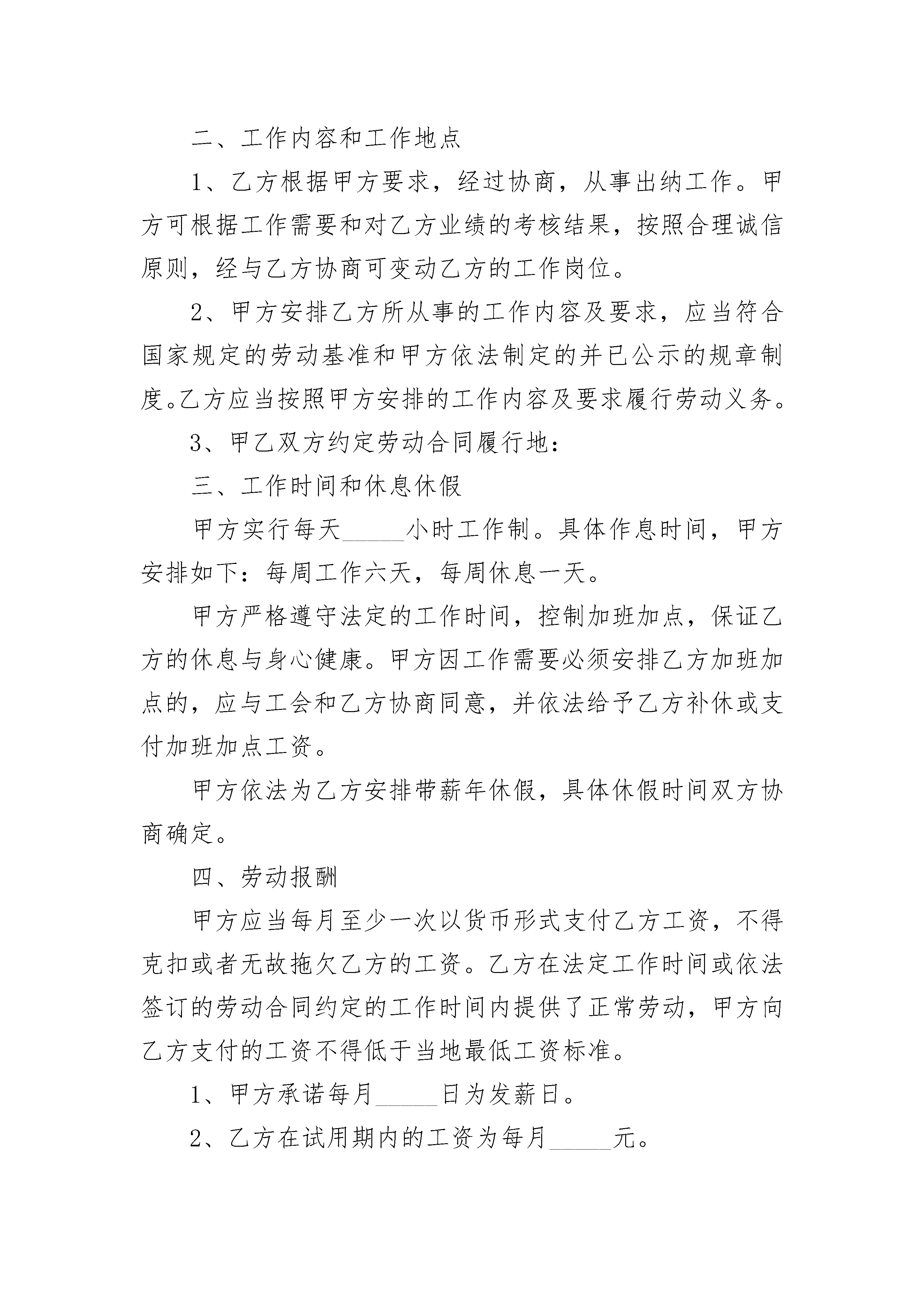 二、工作内容和工作地点

1、乙方根据甲方要求，经过协商，从事出纳工作。甲方可根据工作需要和对乙方业绩的考核结果，按照合理诚信原则，经与乙方协商可变动乙方的工作岗位。

2、甲方安排乙方所从事的工作内容及要求，应当符合国家规定的劳动基准和甲方依法制定的并已公示的规章制度。乙方应当按照甲方安排的工作内容及要求履行劳动义务。

3、甲乙双方约定劳动合同履行地：

三、工作时间和休息休假

甲方实行每天_____小时工作制。具体作息时间，甲方安排如下：每周工作六天，每周休息一天。

甲方严格遵守法定的工作时间，控制加班加点，保证乙方的休息与身心健康。甲方因工作需要必须安排乙方加班加点的，应与工会和乙方协商同意，并依法给予乙方补休或支付加班加点工资。

甲方依法为乙方安排带薪年休假，具体休假时间双方协商确定。

四、劳动报酬

甲方应当每月至少一次以货币形式支付乙方工资，不得克扣或者无故拖欠乙方的工资。乙方在法定工作时间或依法签订的劳动合同约定的工作时间内提供了正常劳动，甲方向乙方支付的工资不得低于当地最低工资标准。

1、甲方承诺每月_____日为发薪日。

2、乙方在试用期内的工资为每月_____元。